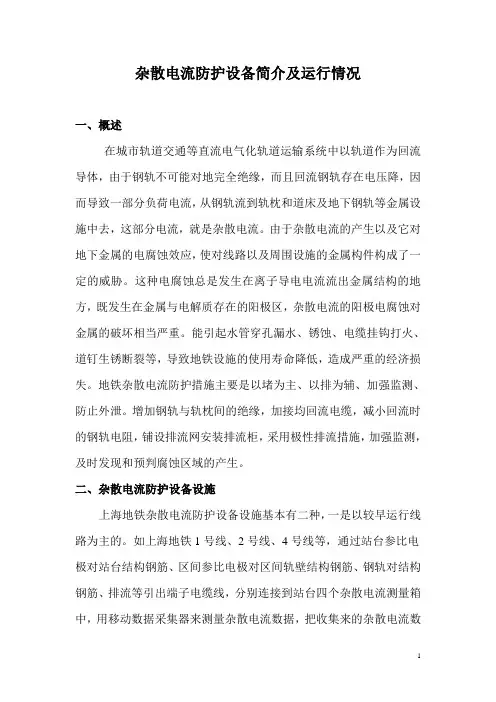 杂散电流防护设备简介及运行情况

一、概述

在城市轨道交通等直流电气化轨道运输系统中以轨道作为回流导体，由于钢轨不可能对地完全绝缘，而且回流钢轨存在电压降，因而导致一部分负荷电流，从钢轨流到轨枕和道床及地下钢轨等金属设施中去，这部分电流，就是杂散电流。由于杂散电流的产生以及它对地下金属的电腐蚀效应，使对线路以及周围设施的金属构件构成了一定的威胁。这种电腐蚀总是发生在离子导电电流流出金属结构的地方，既发生在金属与电解质存在的阳极区，杂散电流的阳极电腐蚀对金属的破坏相当严重。能引起水管穿孔漏水、锈蚀、电缆挂钩打火、道钉生锈断裂等，导致地铁设施的使用寿命降低，造成严重的经济损失。地铁杂散电流防护措施主要是以堵为主、以排为辅、加强监测、防止外泄。增加钢轨与轨枕间的绝缘，加接均回流电缆，减小回流时的钢轨电阻，铺设排流网安装排流柜，采用极性排流措施，加强监测，及时发现和预判腐蚀区域的产生。

二、杂散电流防护设备设施

上海地铁杂散电流防护设备设施基本有二种，一是以较早运行线路为主的。如上海地铁 1 号线、2 号线、4 号线等，通过站台参比电极对站台结构钢筋、区间参比电极对区间轨壁结构钢筋、钢轨对结构钢筋、排流等引出端子电缆线，分别连接到站台四个杂散电流测量箱中，用移动数据采集器来测量杂散电流数据，把收集来的杂散电流数

1